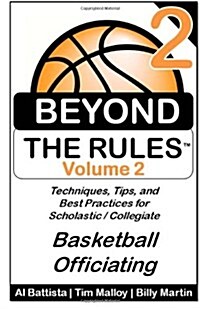 2

BEYOND

THE RULES™
Volume 2

Techniques, Tips, and Best Practices for Scholastic / Collegiate

Basketball Officiating

Al Battista | Tim Malloy | Billy Martin